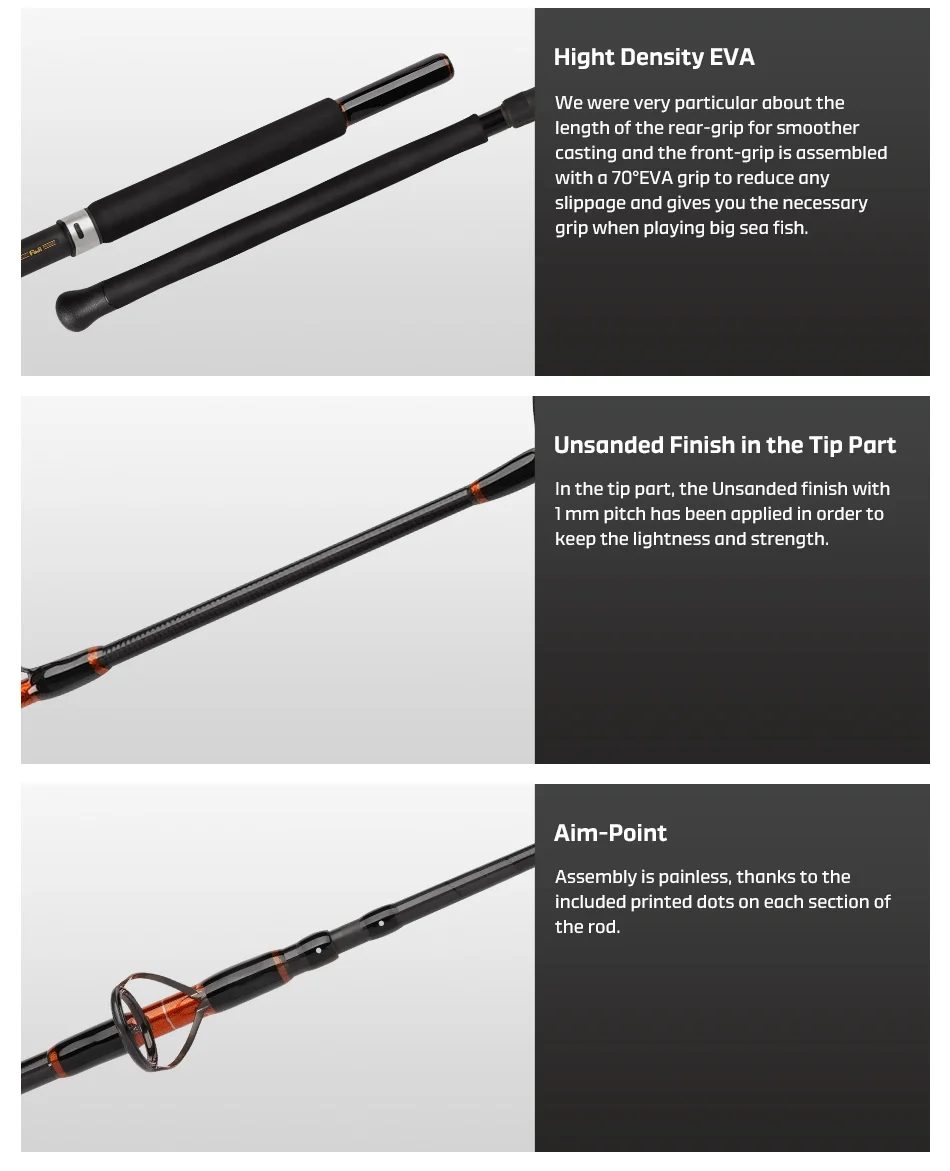 Hight Density EVA

We were very particular about the length of the rear-grip for smoother casting and the front-grip is assembled with a 70°EVA grip to reduce any slippage and gives you the necessary grip when playing big sea fish.

Unsanded Finish in the Tip Part

In the tip part, the Unsanded finish with 1 mm pitch has been applied in order to keep the lightness and strength.

Aim-Point

Assembly is painless, thanks to the included printed dots on each section of the rod.